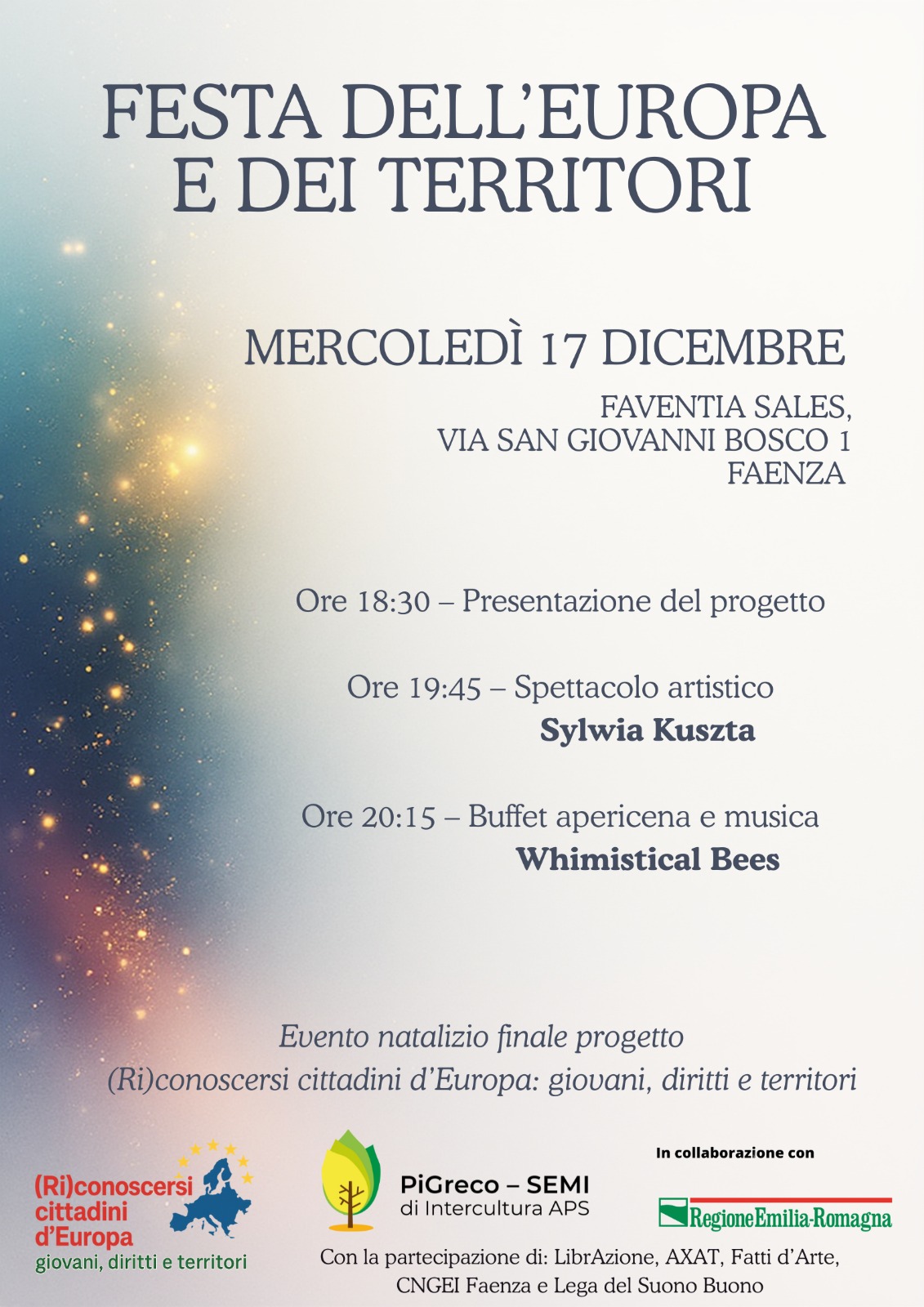 FESTA DELL'EUROPA
E DEI TERRITORI

MERCOLEDÌ 17 DICEMBRE

FAVENTIA SALES,
VIA SAN GIOVANNI BOSCO 1
FAENZA

Ore 18:30 – Presentazione del progetto

Ore 19:45 – Spettacolo artistico
Sylwia Kuszta

Ore 20:15 – Buffet apericena e musica
Whimistical Bees

Evento natalizio finale progetto
(Ri)conoscersi cittadini d'Europa: giovani, diritti e territori

(Ri)conoscersi
cittadini
d'Europa
giovani, diritti e territori

PiGreco – SEMI
di Intercultura APS

In collaborazione con

RegioneEmilia-Romagna

Con la partecipazione di: LibrAzione, AXAT, Fatti d'Arte,
CNGEI Faenza e Lega del Suono Buono